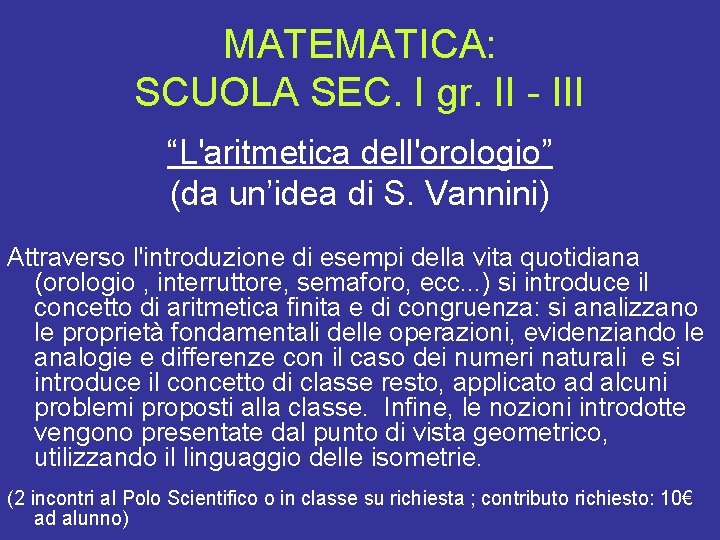 MATEMATICA:
SCUOLA SEC. I gr. II - III

“L'aritmetica dell'orologio”
(da un’idea di S. Vannini)

Attraverso l'introduzione di esempi della vita quotidiana (orologio , interruttore, semaforo, ecc...) si introduce il concetto di aritmetica finita e di congruenza: si analizzano le proprietà fondamentali delle operazioni, evidenziando le analogie e differenze con il caso dei numeri naturali e si introduce il concetto di classe resto, applicato ad alcuni problemi proposti alla classe. Infine, le nozioni introdotte vengono presentate dal punto di vista geometrico, utilizzando il linguaggio delle isometrie.

(2 incontri al Polo Scientifico o in classe su richiesta ; contributo richiesto: 10€ ad alunno)